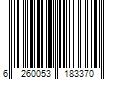 6 260053 183370